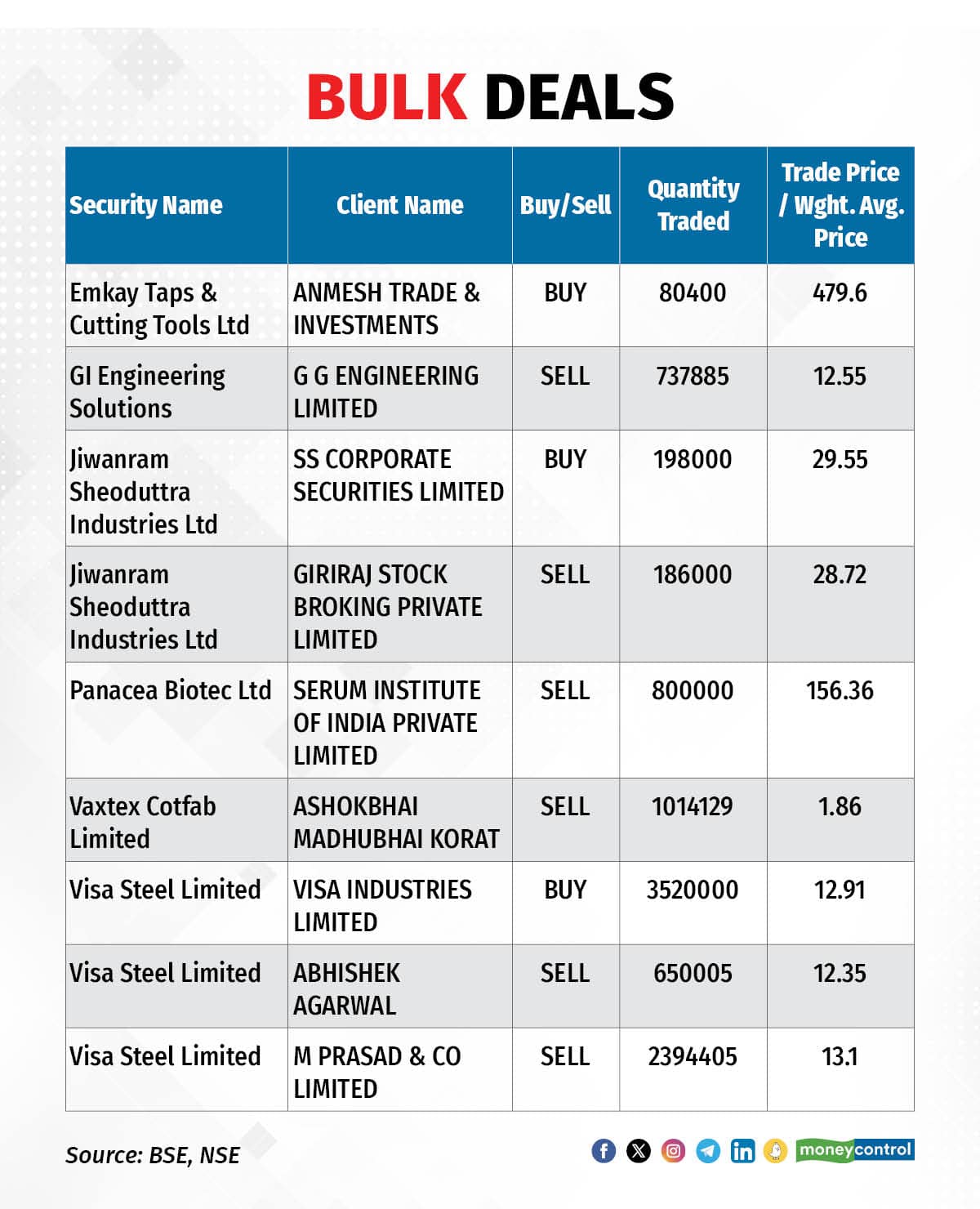 BULK DEALS

| Security Name | Client Name | Buy/Sell | Quantity Traded | Trade Price / Wght. Avg. Price |
|---|---|---|---|---|
| Emkay Taps & Cutting Tools Ltd | ANMESH TRADE & INVESTMENTS | BUY | 80400 | 479.6 |
| GI Engineering Solutions | G G ENGINEERING LIMITED | SELL | 737885 | 12.55 |
| Jiwanram Sheoduttra Industries Ltd | SS CORPORATE SECURITIES LIMITED | BUY | 198000 | 29.55 |
| Jiwanram Sheoduttra Industries Ltd | GIRIRAJ STOCK BROKING PRIVATE LIMITED | SELL | 186000 | 28.72 |
| Panacea Biotec Ltd | SERUM INSTITUTE OF INDIA PRIVATE LIMITED | SELL | 800000 | 156.36 |
| Vaxtex Cotfab Limited | ASHOKBHAI MADHUBHAI KORAT | SELL | 1014129 | 1.86 |
| Visa Steel Limited | VISA INDUSTRIES LIMITED | BUY | 3520000 | 12.91 |
| Visa Steel Limited | ABHISHEK AGARWAL | SELL | 650005 | 12.35 |
| Visa Steel Limited | M PRASAD & CO LIMITED | SELL | 2394405 | 13.1 |

Source: BSE, NSE

moneycontrol